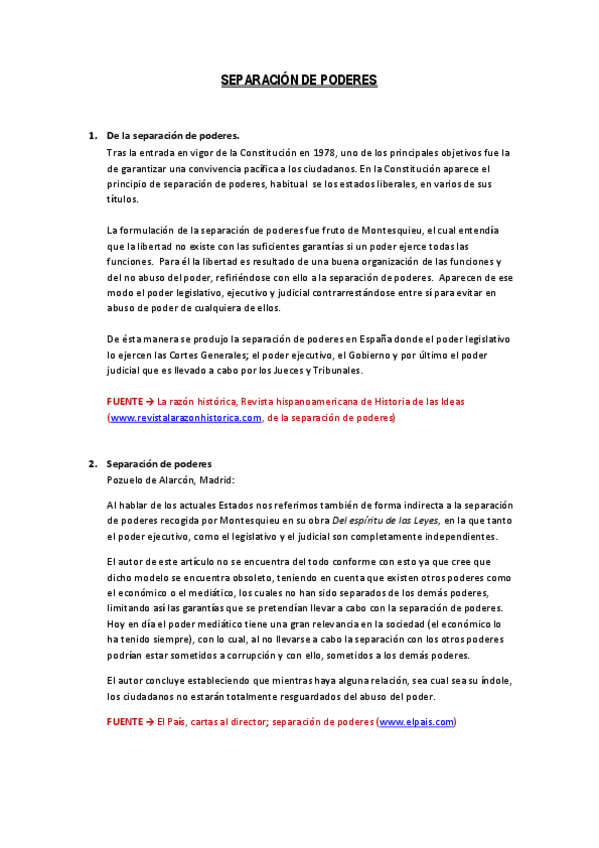 SEPARACIÓN DE PODERES

1. De la separación de poderes.

Tras la entrada en vigor de la Constitución en 1978, uno de los principales objetivos fue la de garantizar una convivencia pacífica a los ciudadanos. En la Constitución aparece el principio de separación de poderes, habitual se los estados liberales, en varios de sus títulos.

La formulación de la separación de poderes fue fruto de Montesquieu, el cual entendía que la libertad no existe con las suficientes garantías si un poder ejerce todas las funciones. Para él la libertad es resultado de una buena organización de las funciones y del no abuso del poder, refiriéndose con ello a la separación de poderes. Aparecen de ese modo el poder legislativo, ejecutivo y judicial contrarrestándose entre sí para evitar en abuso de poder de cualquiera de ellos.

De ésta manera se produjo la separación de poderes en España donde el poder legislativo lo ejercen las Cortes Generales; el poder ejecutivo, el Gobierno y por último el poder judicial que es llevado a cabo por los Jueces y Tribunales.

FUENTE → La razón histórica, Revista hispanoamericana de Historia de las Ideas (www.revistalarazonhistorica.com, de la separación de poderes)

2. Separación de poderes

Pozuelo de Alarcón, Madrid:

Al hablar de los actuales Estados nos referimos también de forma indirecta a la separación de poderes recogida por Montesquieu en su obra Del espíritu de las Leyes, en la que tanto el poder ejecutivo, como el legislativo y el judicial son completamente independientes.

El autor de este artículo no se encuentra del todo conforme con esto ya que cree que dicho modelo se encuentra obsoleto, teniendo en cuenta que existen otros poderes como el económico o el mediático, los cuales no han sido separados de los demás poderes, limitando así las garantías que se pretendían llevar a cabo con la separación de poderes. Hoy en día el poder mediático tiene una gran relevancia en la sociedad (el económico lo ha tenido siempre), con lo cual, al no llevarse a cabo la separación con los otros poderes podrían estar sometidos a corrupción y con ello, sometidos a los demás poderes.

El autor concluye estableciendo que mientras haya alguna relación, sea cual sea su índole, los ciudadanos no estarán totalmente resguardados del abuso del poder.

FUENTE → El País, cartas al director; separación de poderes (www.elpais.com)